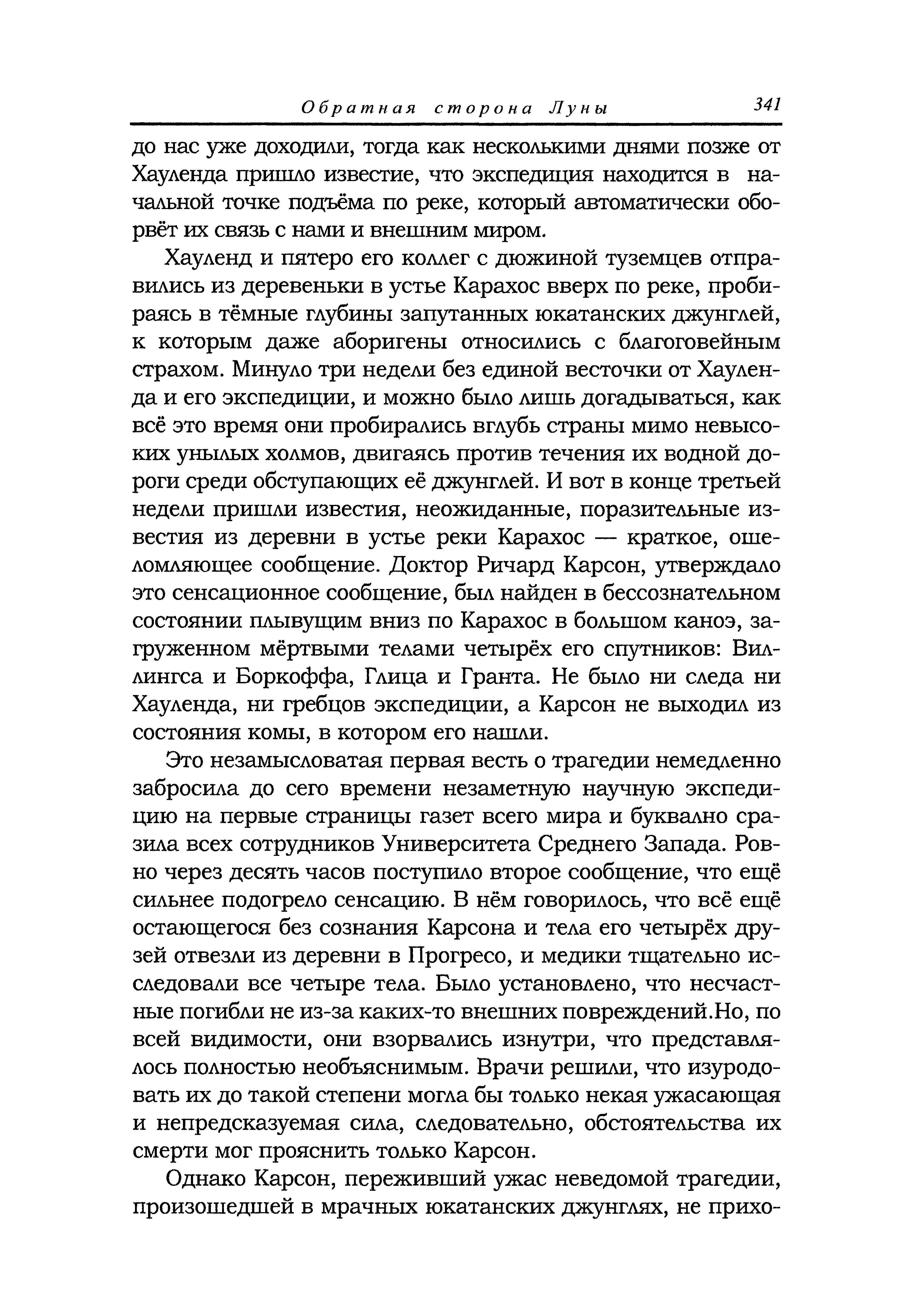 Обратная сторона Луны 341

до нас уже доходили, тогда как несколькими днями позже от Хауленда пришло известие, что экспедиция находится в начальной точке подъёма по реке, который автоматически оборвёт их связь с нами и внешним миром.

Хауленд и пятеро его коллег с дюжиной туземцев отправились из деревеньки в устье Карахос вверх по реке, пробираясь в тёмные глубины запутанных юкатанских джунглей, к которым даже аборигены относились с благоговейным страхом. Минуло три недели без единой весточки от Хауленда и его экспедиции, и можно было лишь догадываться, как всё это время они пробирались вглубь страны мимо невысоких унылых холмов, двигаясь против течения их водной дороги среди обступающих её джунглей. И вот в конце третьей недели пришли известия, неожиданные, поразительные известия из деревни в устье реки Карахос — краткое, ошеломляющее сообщение. Доктор Ричард Карсон, утверждало это сенсационное сообщение, был найден в бессознательном состоянии плывущим вниз по Карахос в большом каноэ, загруженном мёртвыми телами четырёх его спутников: Виллингса и Боркоффа, Глица и Гранта. Не было ни следа ни Хауленда, ни гребцов экспедиции, а Карсон не выходил из состояния комы, в котором его нашли.

Это незамысловатая первая весть о трагедии немедленно забросила до сего времени незаметную научную экспедицию на первые страницы газет всего мира и буквально сразила всех сотрудников Университета Среднего Запада. Ровно через десять часов поступило второе сообщение, что ещё сильнее подогрело сенсацию. В нём говорилось, что всё ещё остающегося без сознания Карсона и тела его четырёх друзей отвезли из деревни в Прогресо, и медики тщательно исследовали все четыре тела. Было установлено, что несчастные погибли не из-за каких-то внешних повреждений.Но, по всей видимости, они взорвались изнутри, что представлялось полностью необъяснимым. Врачи решили, что изуродовать их до такой степени могла бы только некая ужасающая и непредсказуемая сила, следовательно, обстоятельства их смерти мог прояснить только Карсон.

Однако Карсон, переживший ужас неведомой трагедии, произошедшей в мрачных юкатанских джунглях, не прихо-